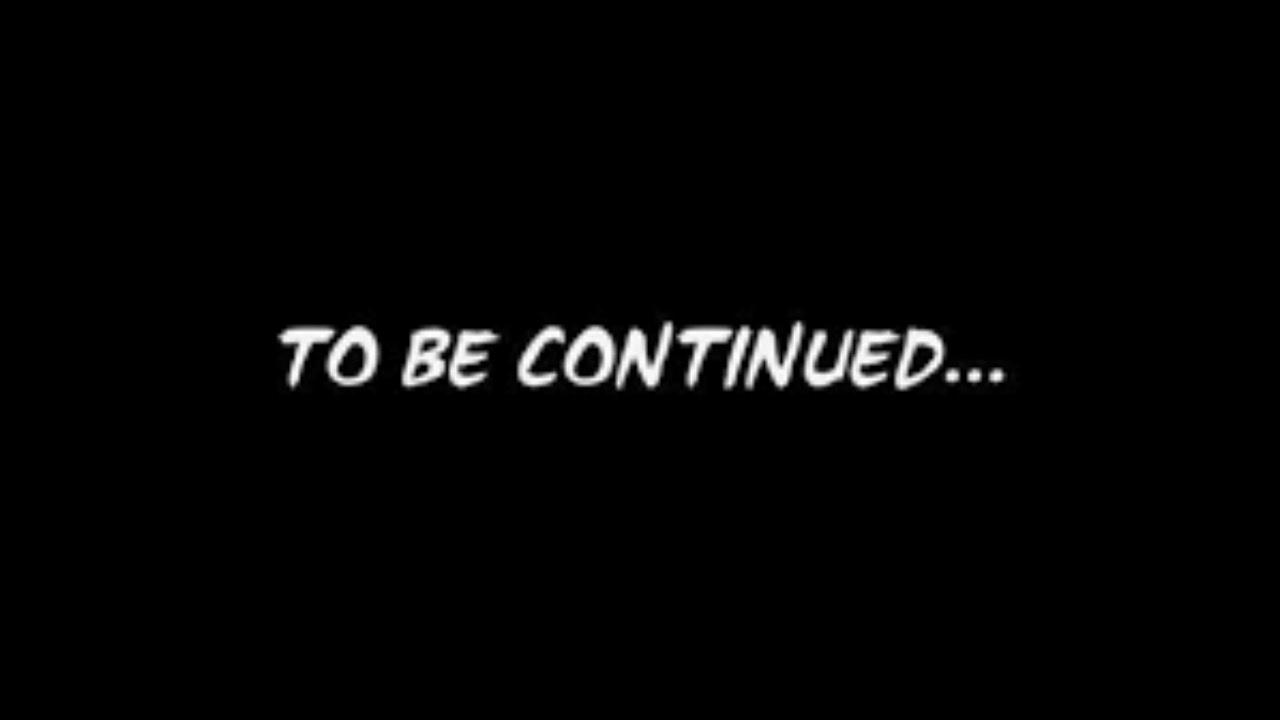 TO BE CONTINUED...